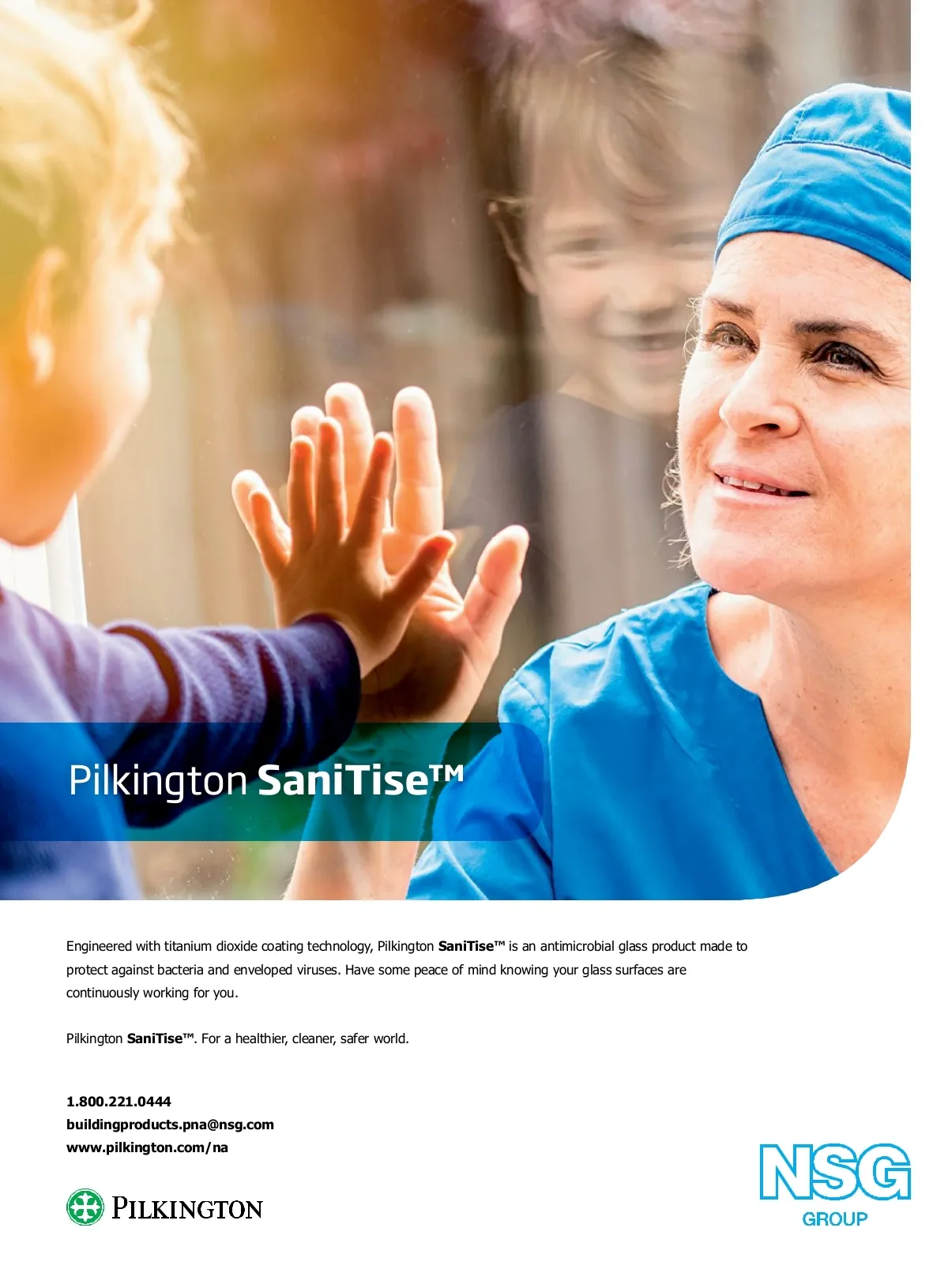 Pilkington SaniTise™

Engineered with titanium dioxide coating technology, Pilkington SaniTise™ is an antimicrobial glass product made to protect against bacteria and enveloped viruses. Have some peace of mind knowing your glass surfaces are continuously working for you.

Pilkington SaniTise™. For a healthier, cleaner, safer world.

1.800.221.0444
buildingproducts.pna@nsg.com
www.pilkington.com/na

PILKINGTON

NSG
GROUP